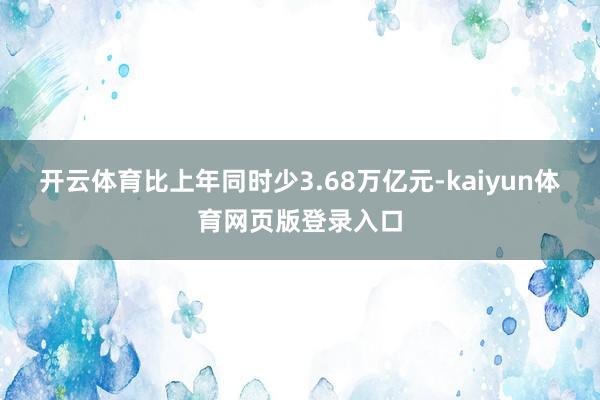 开云体育比上年同时少3.68万亿元-kaiyun体育网页版登录入口